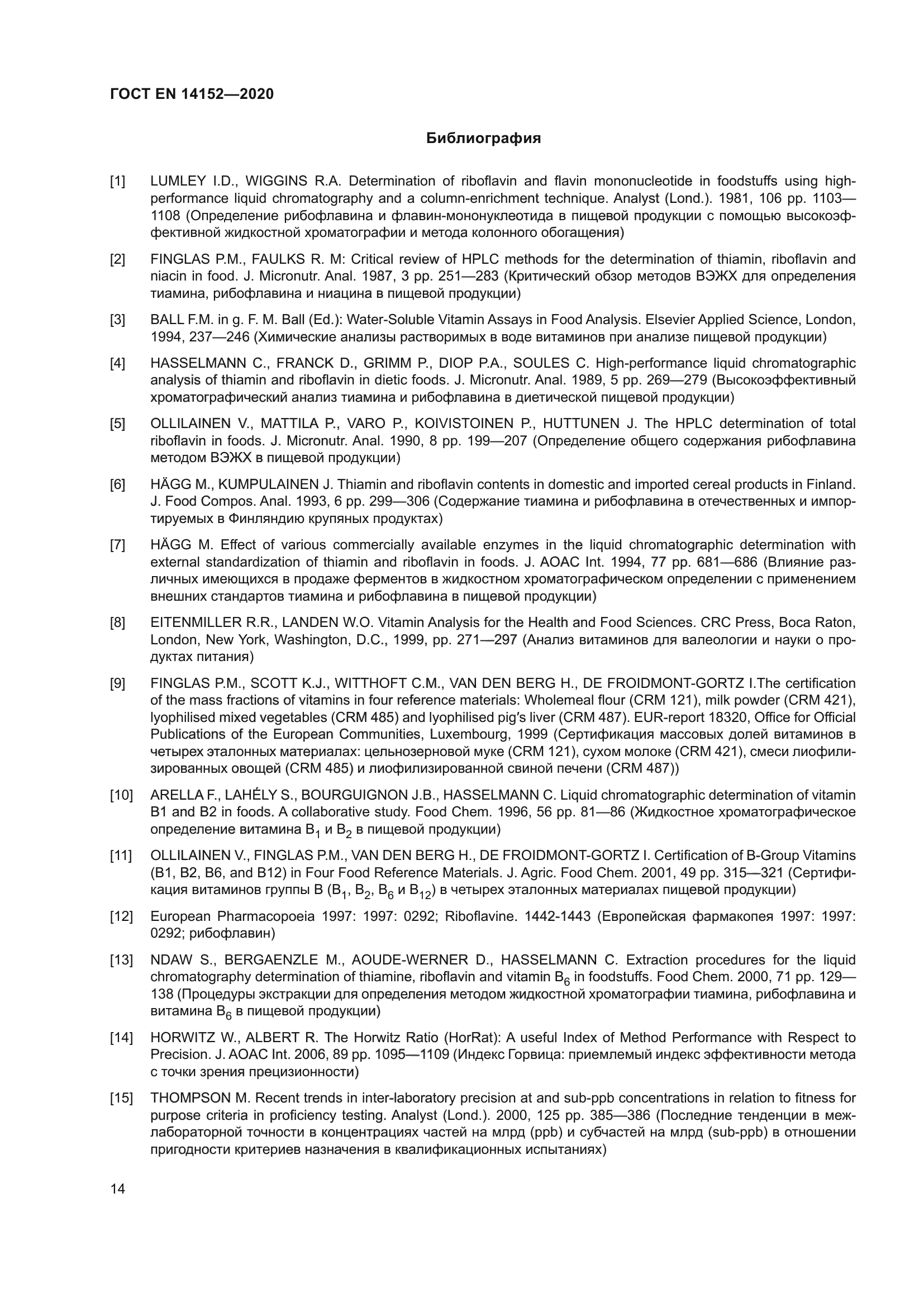 ГОСТ EN 14152—2020

Библиография

[1] LUMLEY I.D., WIGGINS R.A. Determination of riboflavin and flavin mononucleotide in foodstuffs using high-performance liquid chromatography and a column-enrichment technique. Analyst (Lond.). 1981, 106 pp. 1103—1108 (Определение рибофлавина и флавин-мононуклеотида в пищевой продукции с помощью высокоэффективной жидкостной хроматографии и метода колонного обогащения)

[2] FINGLAS P.M., FAULKS R. M: Critical review of HPLC methods for the determination of thiamin, riboflavin and niacin in food. J. Micronutr. Anal. 1987, 3 pp. 251—283 (Критический обзор методов ВЭЖХ для определения тиамина, рибофлавина и ниацина в пищевой продукции)

[3] BALL F.M. in g. F. M. Ball (Ed.): Water-Soluble Vitamin Assays in Food Analysis. Elsevier Applied Science, London, 1994, 237—246 (Химические анализы растворимых в воде витаминов при анализе пищевой продукции)

[4] HASSELMANN C., FRANCK D., GRIMM P., DIOP P.A., SOULES C. High-performance liquid chromatographic analysis of thiamin and riboflavin in dietic foods. J. Micronutr. Anal. 1989, 5 pp. 269—279 (Высокоэффективный хроматографический анализ тиамина и рибофлавина в диетической пищевой продукции)

[5] OLLILAINEN V., MATTILA P., VARO P., KOIVISTOINEN P., HUTTUNEN J. The HPLC determination of total riboflavin in foods. J. Micronutr. Anal. 1990, 8 pp. 199—207 (Определение общего содержания рибофлавина методом ВЭЖХ в пищевой продукции)

[6] HÄGG M., KUMPULAINEN J. Thiamin and riboflavin contents in domestic and imported cereal products in Finland. J. Food Compos. Anal. 1993, 6 pp. 299—306 (Содержание тиамина и рибофлавина в отечественных и импортируемых в Финляндию крупяных продуктах)

[7] HÄGG M. Effect of various commercially available enzymes in the liquid chromatographic determination with external standardization of thiamin and riboflavin in foods. J. AOAC Int. 1994, 77 pp. 681—686 (Влияние различных имеющихся в продаже ферментов в жидкостном хроматографическом определении с применением внешних стандартов тиамина и рибофлавина в пищевой продукции)

[8] EITENMILLER R.R., LANDEN W.O. Vitamin Analysis for the Health and Food Sciences. CRC Press, Boca Raton, London, New York, Washington, D.C., 1999, pp. 271—297 (Анализ витаминов для валеологии и науки о продуктах питания)

[9] FINGLAS P.M., SCOTT K.J., WITTHOFT C.M., VAN DEN BERG H., DE FROIDMONT-GORTZ I.The certification of the mass fractions of vitamins in four reference materials: Wholemeal flour (CRM 121), milk powder (CRM 421), lyophilised mixed vegetables (CRM 485) and lyophilised pig′s liver (CRM 487). EUR-report 18320, Office for Official Publications of the European Communities, Luxembourg, 1999 (Сертификация массовых долей витаминов в четырех эталонных материалах: цельнозерновой муке (CRM 121), сухом молоке (CRM 421), смеси лиофилизированных овощей (CRM 485) и лиофилизированной свиной печени (CRM 487))

[10] ARELLA F., LAHÉLY S., BOURGUIGNON J.B., HASSELMANN C. Liquid chromatographic determination of vitamin B1 and B2 in foods. A collaborative study. Food Chem. 1996, 56 pp. 81—86 (Жидкостное хроматографическое определение витамина $B_1$ и $B_2$ в пищевой продукции)

[11] OLLILAINEN V., FINGLAS P.M., VAN DEN BERG H., DE FROIDMONT-GORTZ I. Certification of B-Group Vitamins (B1, B2, B6, and B12) in Four Food Reference Materials. J. Agric. Food Chem. 2001, 49 pp. 315—321 (Сертификация витаминов группы В ($B_1$, $B_2$, $B_6$ и $B_{12}$) в четырех эталонных материалах пищевой продукции)

[12] European Pharmacopoeia 1997: 1997: 0292; Riboflavine. 1442-1443 (Европейская фармакопея 1997: 1997: 0292; рибофлавин)

[13] NDAW S., BERGAENZLE M., AOUDE-WERNER D., HASSELMANN C. Extraction procedures for the liquid chromatography determination of thiamine, riboflavin and vitamin $B_6$ in foodstuffs. Food Chem. 2000, 71 pp. 129—138 (Процедуры экстракции для определения методом жидкостной хроматографии тиамина, рибофлавина и витамина $B_6$ в пищевой продукции)

[14] HORWITZ W., ALBERT R. The Horwitz Ratio (HorRat): A useful Index of Method Performance with Respect to Precision. J. AOAC Int. 2006, 89 pp. 1095—1109 (Индекс Горвица: приемлемый индекс эффективности метода с точки зрения прецизионности)

[15] THOMPSON M. Recent trends in inter-laboratory precision at and sub-ppb concentrations in relation to fitness for purpose criteria in proficiency testing. Analyst (Lond.). 2000, 125 pp. 385—386 (Последние тенденции в межлабораторной точности в концентрациях частей на млрд (ppb) и субчастей на млрд (sub-ppb) в отношении пригодности критериев назначения в квалификационных испытаниях)

14